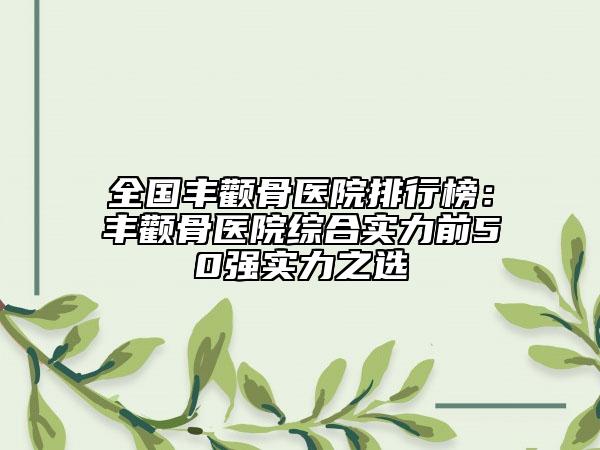 全国丰颧骨医院排行榜：丰颧骨医院综合实力前50强实力之选